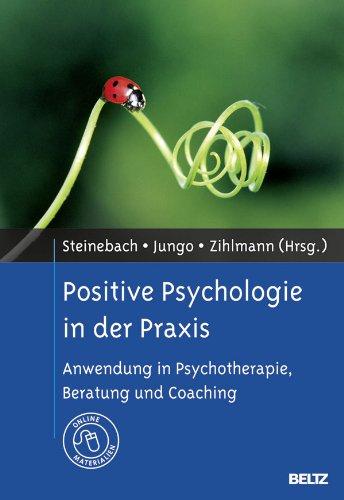 Steinebach • Jungo • Zihlmann (Hrsg.)

Positive Psychologie in der Praxis

Anwendung in Psychotherapie, Beratung und Coaching

ONLINE MATERIALIEN

BELTZ